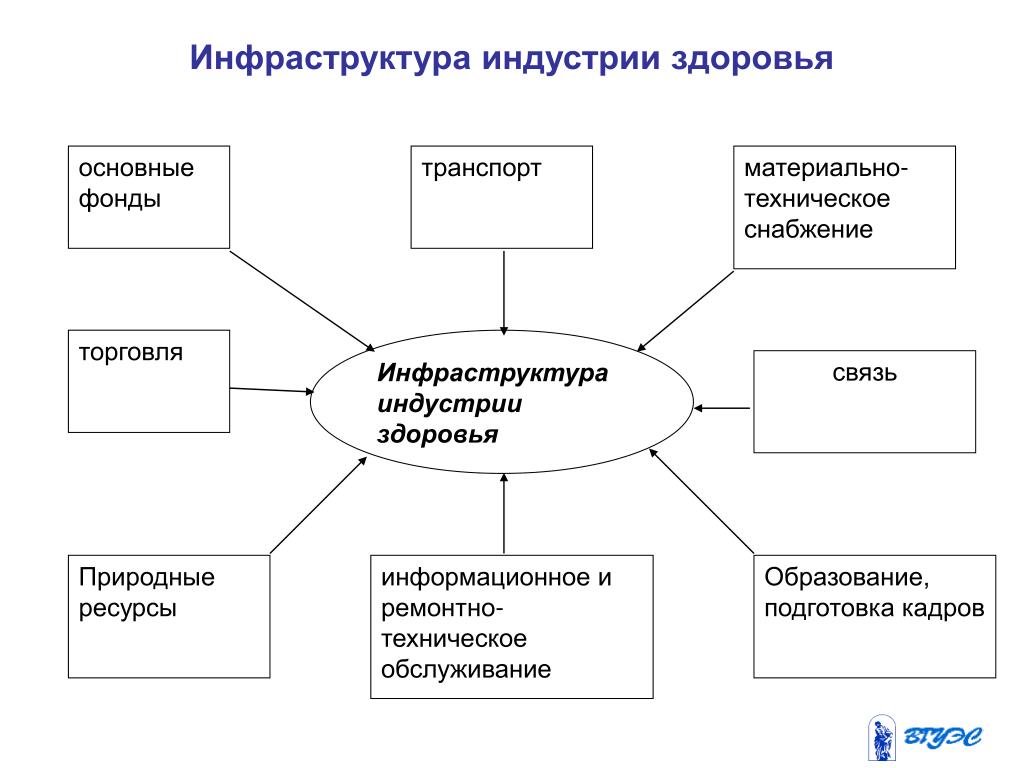 Инфраструктура индустрии здоровья

основные фонды

транспорт

материально-техническое снабжение

торговля

Инфраструктура индустрии здоровья

связь

Природные ресурсы

информационное и ремонтно-техническое обслуживание

Образование, подготовка кадров

ВГУЭС